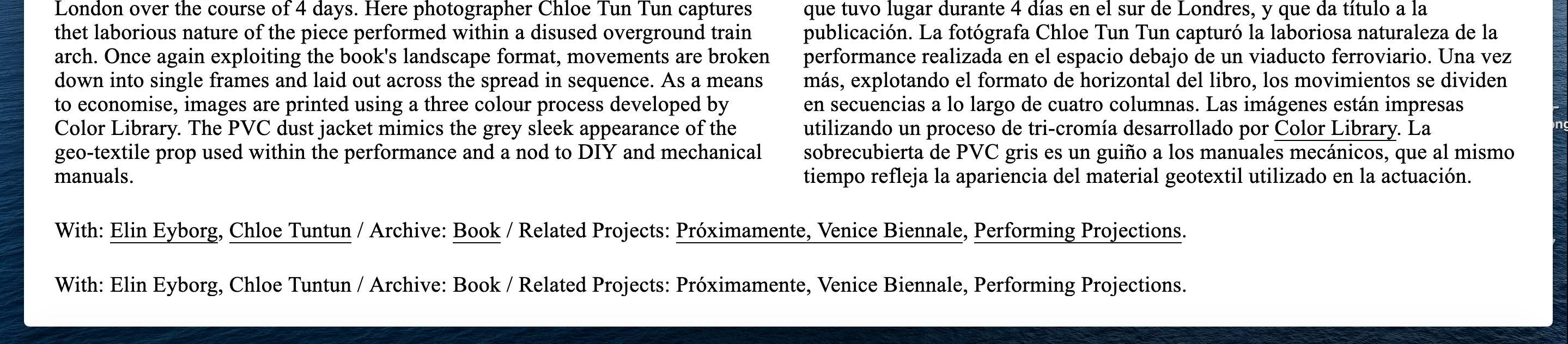 London over the course of 4 days. Here photographer Chloe Tun Tun captures thet laborious nature of the piece performed within a disused overground train arch. Once again exploiting the book's landscape format, movements are broken down into single frames and laid out across the spread in sequence. As a means to economise, images are printed using a three colour process developed by Color Library. The PVC dust jacket mimics the grey sleek appearance of the geo-textile prop used within the performance and a nod to DIY and mechanical manuals.

que tuvo lugar durante 4 días en el sur de Londres, y que da título a la publicación. La fotógrafa Chloe Tun Tun capturó la laboriosa naturaleza de la performance realizada en el espacio debajo de un viaducto ferroviario. Una vez más, explotando el formato de horizontal del libro, los movimientos se dividen en secuencias a lo largo de cuatro columnas. Las imágenes están impresas utilizando un proceso de tri-cromía desarrollado por Color Library. La sobrecubierta de PVC gris es un guiño a los manuales mecánicos, que al mismo tiempo refleja la apariencia del material geotextil utilizado en la actuación.

With: Elin Eyborg, Chloe Tuntun / Archive: Book / Related Projects: Próximamente, Venice Biennale, Performing Projections.

With: Elin Eyborg, Chloe Tuntun / Archive: Book / Related Projects: Próximamente, Venice Biennale, Performing Projections.